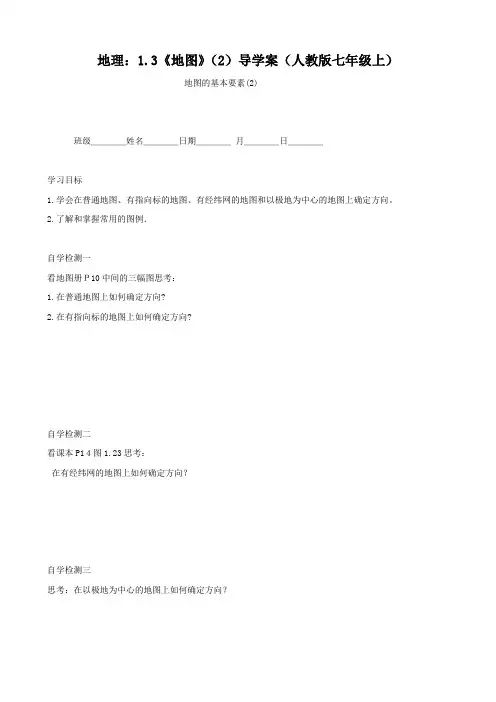 地理：1.3《地图》（2）导学案（人教版七年级上）

地图的基本要素(2)

班级________姓名________日期________ 月________日________

学习目标

1. 学会在普通地图、有指向标的地图、有经纬网的地图和以极地为中心的地图上确定方向。

2. 了解和掌握常用的图例.

自学检测一

看地图册 P 10 中间的三幅图思考：

1. 在普通地图上如何确定方向?

2. 在有指向标的地图上如何确定方向?

自学检测二

看课本 P1 4 图 1.23 思考：

在有经纬网的地图上如何确定方向？

自学检测三

思考：在以极地为中心的地图上如何确定方向？